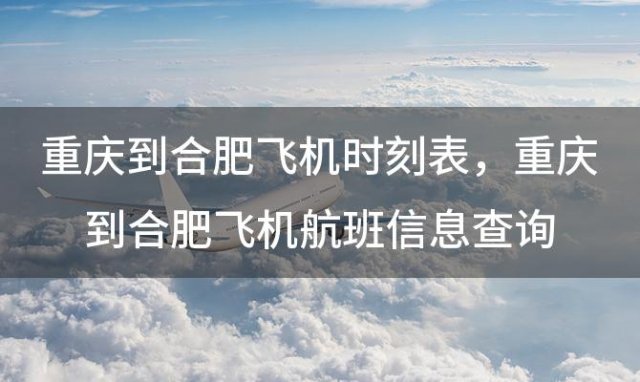 重庆到合肥飞机时刻表，重庆到合肥飞机航班信息查询